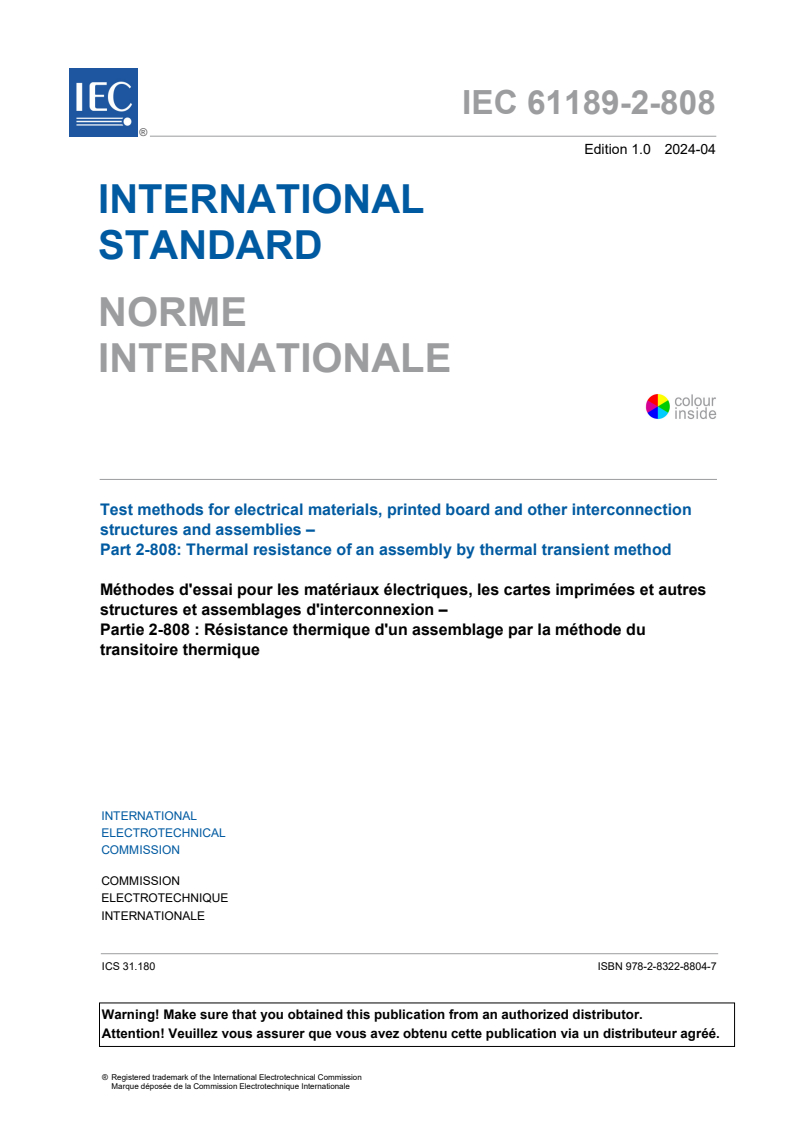 IEC
®

IEC 61189-2-808

Edition 1.0 2024-04

INTERNATIONAL STANDARD

NORME INTERNATIONALE

colour inside

Test methods for electrical materials, printed board and other interconnection structures and assemblies –
Part 2-808: Thermal resistance of an assembly by thermal transient method

Méthodes d'essai pour les matériaux électriques, les cartes imprimées et autres structures et assemblages d'interconnexion –
Partie 2-808 : Résistance thermique d'un assemblage par la méthode du transitoire thermique

INTERNATIONAL
ELECTROTECHNICAL
COMMISSION

COMMISSION
ELECTROTECHNIQUE
INTERNATIONALE

ICS 31.180

ISBN 978-2-8322-8804-7

Warning! Make sure that you obtained this publication from an authorized distributor.
Attention! Veuillez vous assurer que vous avez obtenu cette publication via un distributeur agréé.

® Registered trademark of the International Electrotechnical Commission
Marque déposée de la Commission Electrotechnique Internationale